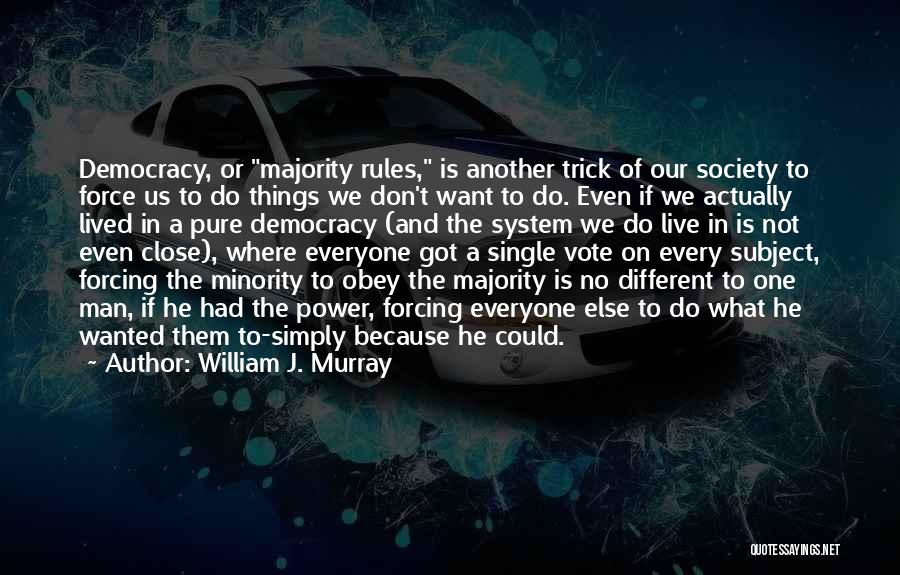 Democracy, or "majority rules," is another trick of our society to force us to do things we don't want to do. Even if we actually lived in a pure democracy (and the system we do live in is not even close), where everyone got a single vote on every subject, forcing the minority to obey the majority is no different to one man, if he had the power, forcing everyone else to do what he wanted them to-simply because he could.

~ Author: William J. Murray

QUOTESSAYINGS.NET